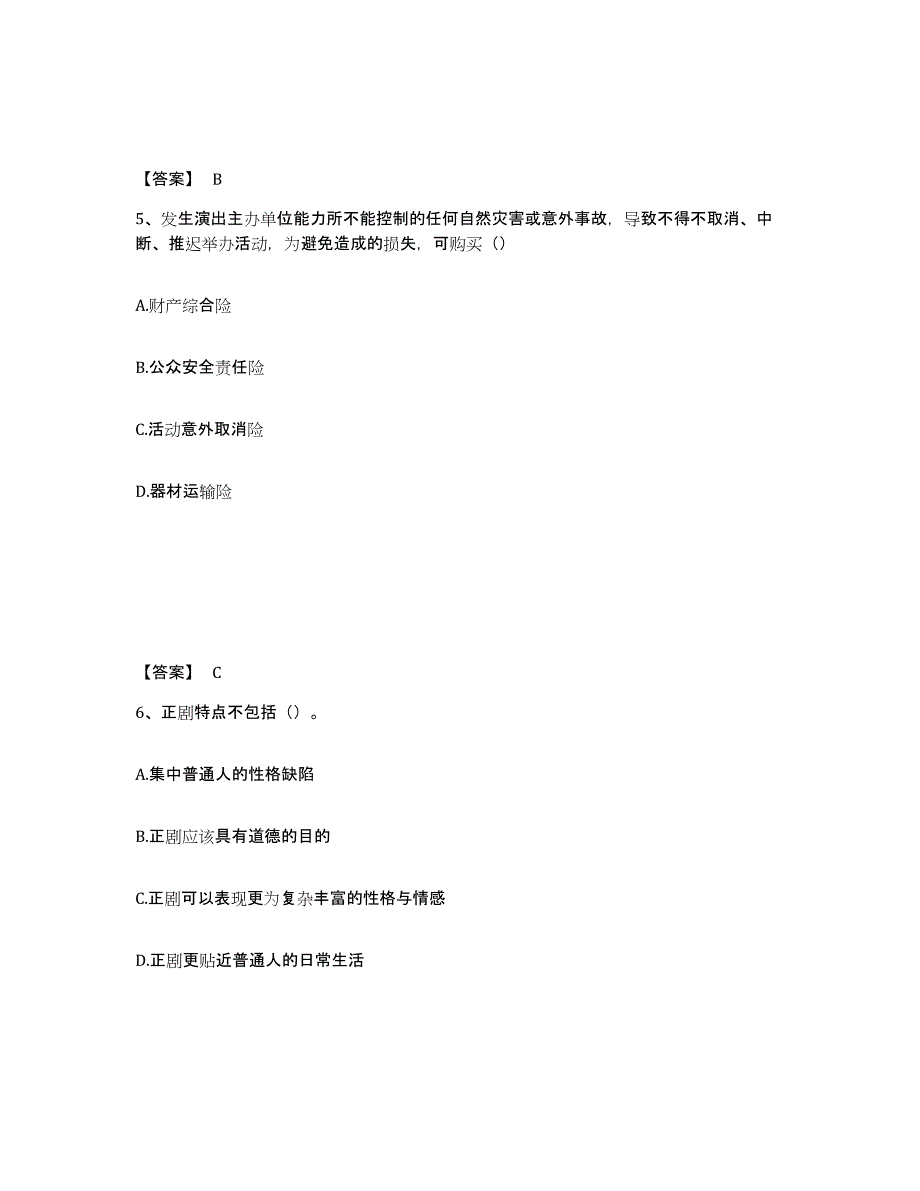 【答案】 B

5、发生演出主办单位能力所不能控制的任何自然灾害或意外事故，导致不得不取消、中断、推迟举办活动，为避免造成的损失，可购买（）

A.财产综合险

B.公众安全责任险

C.活动意外取消险

D.器材运输险

【答案】 C

6、正剧特点不包括（）。

A.集中普通人的性格缺陷

B.正剧应该具有道德的目的

C.正剧可以表现更为复杂丰富的性格与情感

D.正剧更贴近普通人的日常生活